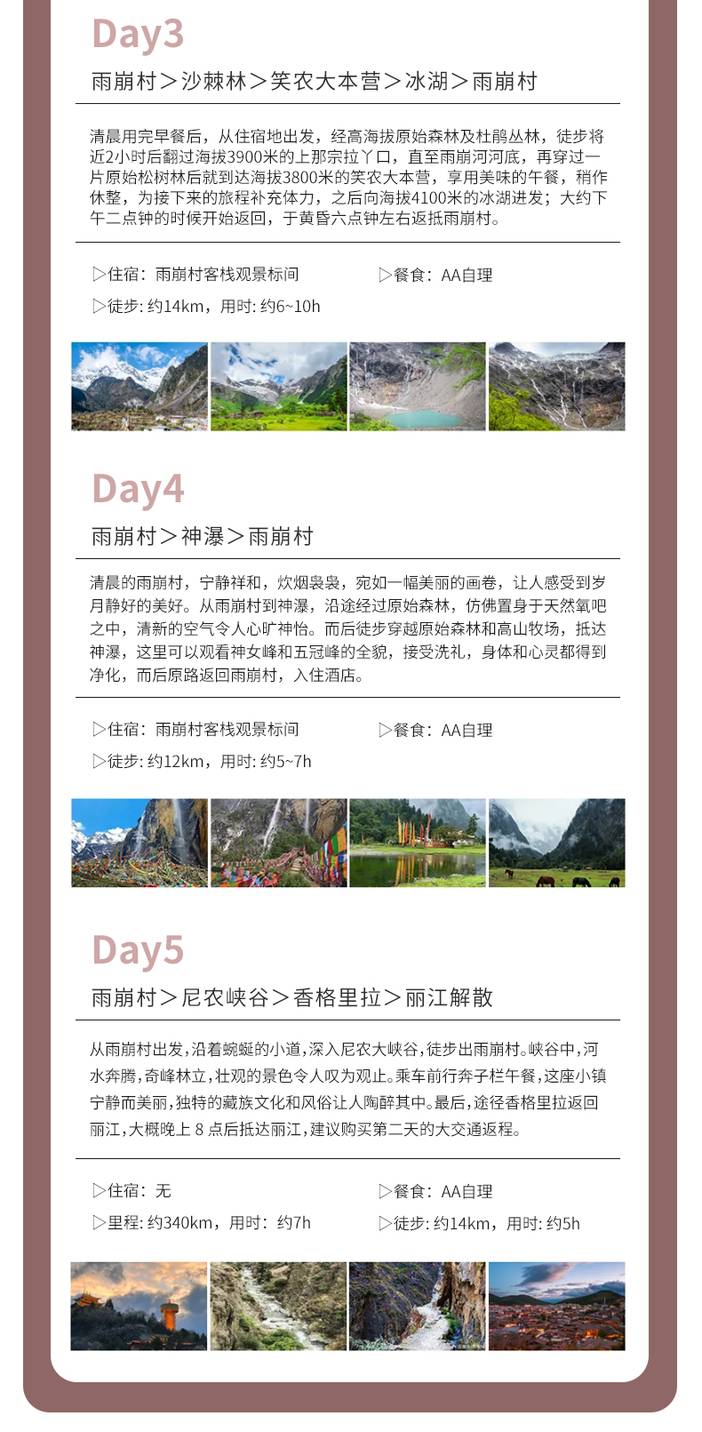 Day3

雨崩村＞沙棘林＞笑农大本营＞冰湖＞雨崩村

清晨用完早餐后，从住宿地出发，经高海拔原始森林及杜鹃丛林，徒步将近2小时后翻过海拔3900米的上那宗拉丫口，直至雨崩河河底，再穿过一片原始松树林后就到达海拔3800米的笑农大本营，享用美味的午餐，稍作休整，为接下来的旅程补充体力，之后向海拔4100米的冰湖进发；大约下午二点钟的时候开始返回，于黄昏六点钟左右返抵雨崩村。

▷住宿：雨崩村客栈观景标间 ▷餐食：AA自理

▷徒步: 约14km，用时: 约6~10h

Day4

雨崩村＞神瀑＞雨崩村

清晨的雨崩村，宁静祥和，炊烟袅袅，宛如一幅美丽的画卷，让人感受到岁月静好的美好。从雨崩村到神瀑，沿途经过原始森林，仿佛置身于天然氧吧之中，清新的空气令人心旷神怡。而后徒步穿越原始森林和高山牧场，抵达神瀑，这里可以观看神女峰和五冠峰的全貌，接受洗礼，身体和心灵都得到净化，而后原路返回雨崩村，入住酒店。

▷住宿：雨崩村客栈观景标间 ▷餐食：AA自理

▷徒步: 约12km，用时: 约5~7h

Day5

雨崩村＞尼农峡谷＞香格里拉＞丽江解散

从雨崩村出发，沿着蜿蜒的小道，深入尼农大峡谷，徒步出雨崩村。峡谷中，河水奔腾，奇峰林立，壮观的景色令人叹为观止。乘车前行奔子栏午餐，这座小镇宁静而美丽，独特的藏族文化和风俗让人陶醉其中。最后，途径香格里拉返回丽江，大概晚上 8 点后抵达丽江，建议购买第二天的大交通返程。

▷住宿：无 ▷餐食：AA自理

▷里程: 约340km，用时：约7h ▷徒步: 约14km，用时: 约5h